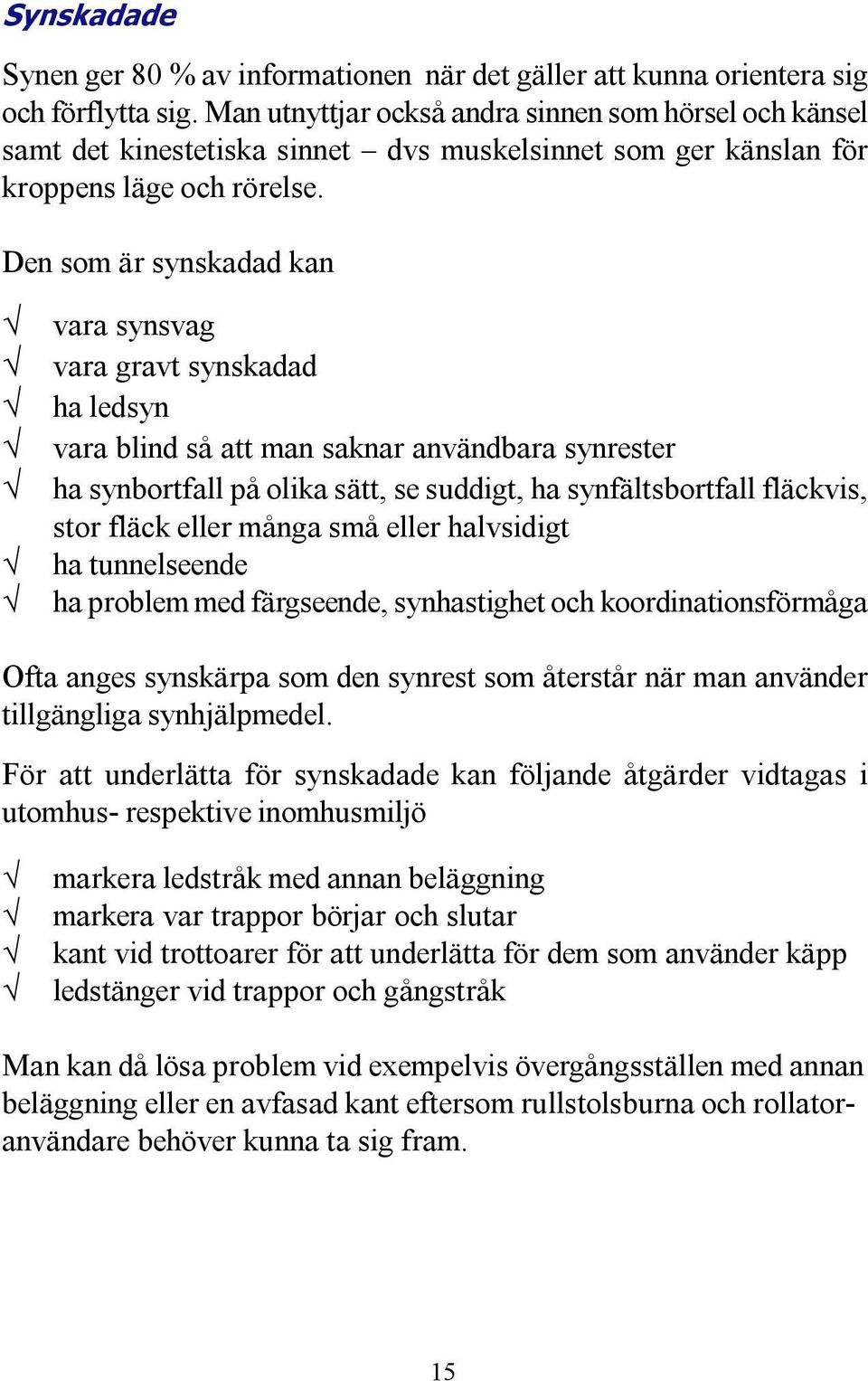 Synskadade

Synen ger 80 % av informationen när det gäller att kunna orientera sig och förflytta sig. Man utnyttjar också andra sinnen som hörsel och känsel samt det kinestetiska sinnet – dvs muskelsinnet som ger känslan för kroppens läge och rörelse.

Den som är synskadad kan

√ vara synsvag
√ vara gravt synskadad
√ ha ledsyn
√ vara blind så att man saknar användbara synrester
√ ha synbortfall på olika sätt, se suddigt, ha synfältsbortfall fläckvis, stor fläck eller många små eller halvsidigt
√ ha tunnelseende
√ ha problem med färgseende, synhastighet och koordinationsförmåga

Ofta anges synskärpa som den synrest som återstår när man använder tillgängliga synhjälpmedel.

För att underlätta för synskadade kan följande åtgärder vidtagas i utomhus- respektive inomhusmiljö

√ markera ledstråk med annan beläggning
√ markera var trappor börjar och slutar
√ kant vid trottoarer för att underlätta för dem som använder käpp
√ ledstänger vid trappor och gångstråk

Man kan då lösa problem vid exempelvis övergångsställen med annan beläggning eller en avfasad kant eftersom rullstolsburna och rollatoranvändare behöver kunna ta sig fram.

15